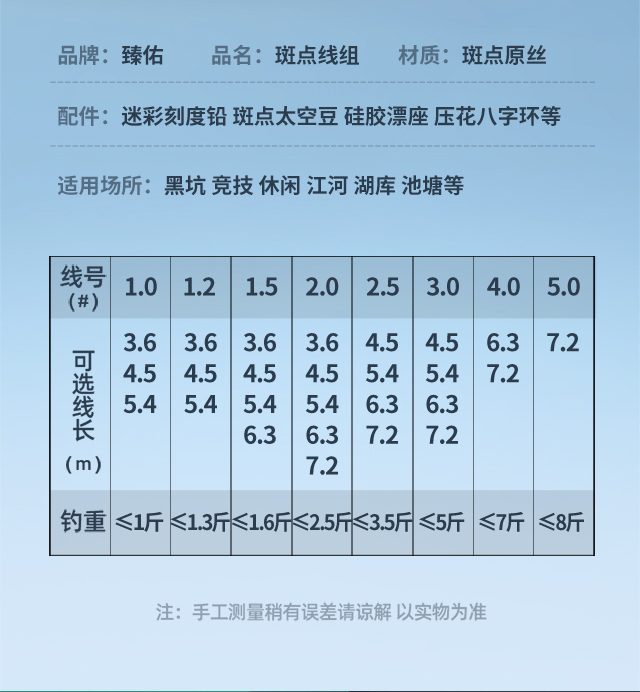 品牌：臻佑　品名：斑点线组　材质：斑点原丝

配件：迷彩刻度铅 斑点太空豆 硅胶漂座 压花八字环等

适用场所：黑坑 竞技 休闲 江河 湖库 池塘等

| 线号（#） | 1.0 | 1.2 | 1.5 | 2.0 | 2.5 | 3.0 | 4.0 | 5.0 |
|---|---|---|---|---|---|---|---|---|
| 可选线长（m） | 3.6 4.5 5.4 | 3.6 4.5 5.4 | 3.6 4.5 5.4 6.3 | 3.6 4.5 5.4 6.3 7.2 | 4.5 5.4 6.3 7.2 | 4.5 5.4 6.3 7.2 | 6.3 7.2 | 7.2 |
| 钓重 | ≤1斤 | ≤1.3斤 | ≤1.6斤 | ≤2.5斤 | ≤3.5斤 | ≤5斤 | ≤7斤 | ≤8斤 |

注：手工测量稍有误差请谅解 以实物为准